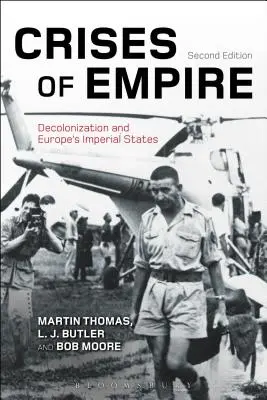 CRISES OF EMPIRE

Second Edition

Decolonization and Europe's Imperial States

MARTIN THOMAS, L. J. BUTLER AND BOB MOORE

BLOOMSBURY